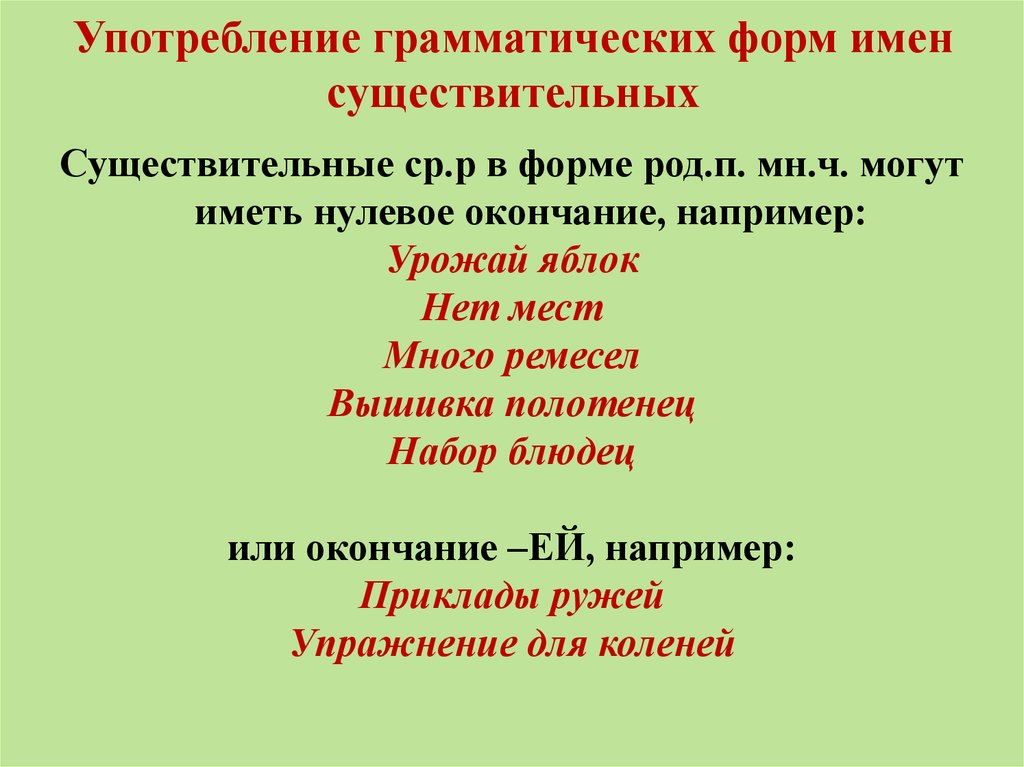 Употребление грамматических форм имен существительных

Существительные ср.р в форме род.п. мн.ч. могут иметь нулевое окончание, например:
Урожай яблок
Нет мест
Много ремесел
Вышивка полотенец
Набор блюдец

или окончание –ЕЙ, например:
Приклады ружей
Упражнение для коленей